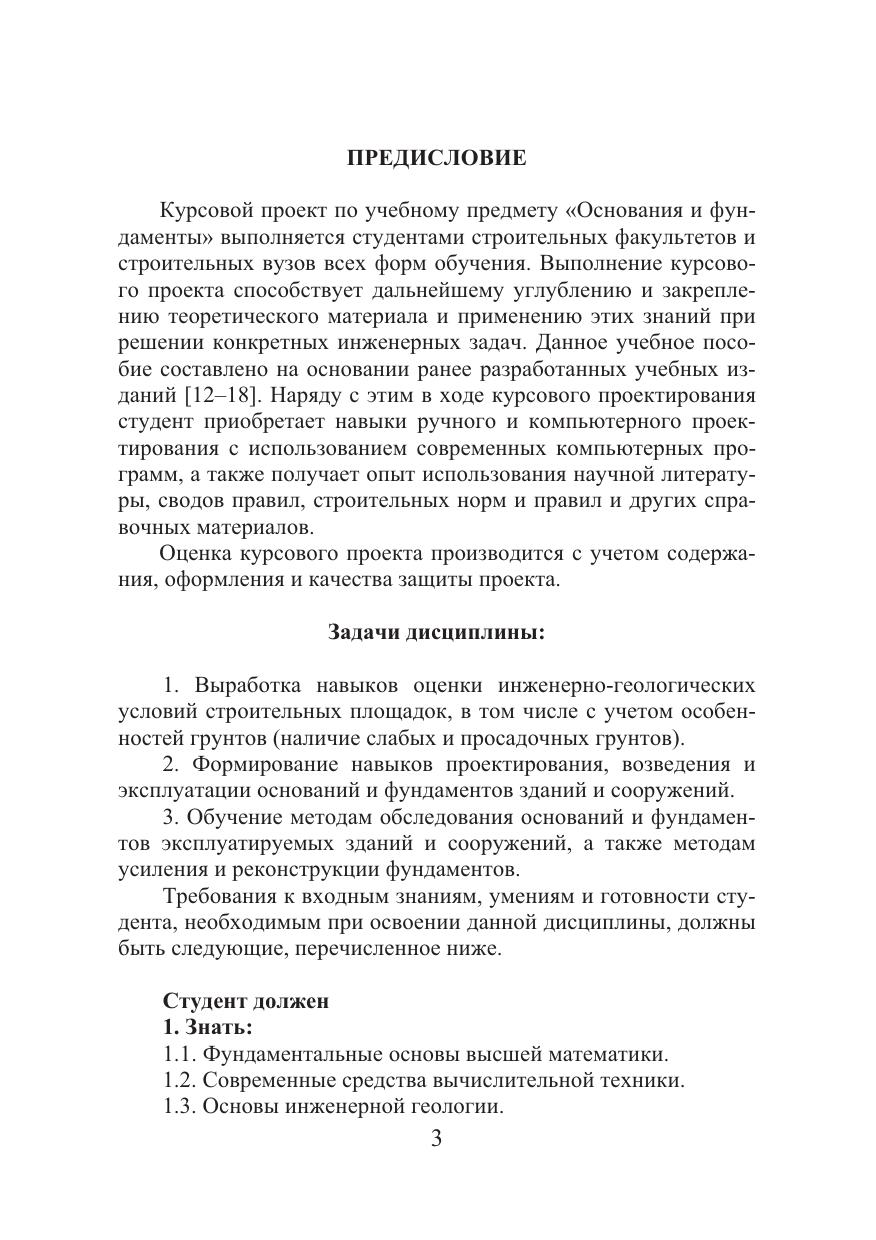 ПРЕДИСЛОВИЕ

Курсовой проект по учебному предмету «Основания и фундаменты» выполняется студентами строительных факультетов и строительных вузов всех форм обучения. Выполнение курсового проекта способствует дальнейшему углублению и закреплению теоретического материала и применению этих знаний при решении конкретных инженерных задач. Данное учебное пособие составлено на основании ранее разработанных учебных изданий [12–18]. Наряду с этим в ходе курсового проектирования студент приобретает навыки ручного и компьютерного проектирования с использованием современных компьютерных программ, а также получает опыт использования научной литературы, сводов правил, строительных норм и правил и других справочных материалов.

Оценка курсового проекта производится с учетом содержания, оформления и качества защиты проекта.

Задачи дисциплины:

1. Выработка навыков оценки инженерно-геологических условий строительных площадок, в том числе с учетом особенностей грунтов (наличие слабых и просадочных грунтов).

2. Формирование навыков проектирования, возведения и эксплуатации оснований и фундаментов зданий и сооружений.

3. Обучение методам обследования оснований и фундаментов эксплуатируемых зданий и сооружений, а также методам усиления и реконструкции фундаментов.

Требования к входным знаниям, умениям и готовности студента, необходимым при освоении данной дисциплины, должны быть следующие, перечисленное ниже.

Студент должен
1. Знать:
1.1. Фундаментальные основы высшей математики.
1.2. Современные средства вычислительной техники.
1.3. Основы инженерной геологии.

3